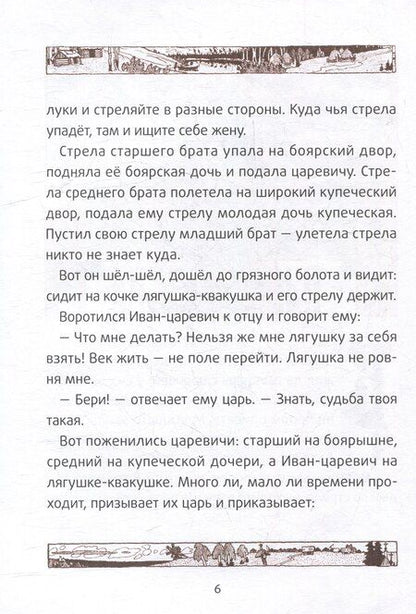 луки и стреляйте в разные стороны. Куда чья стрела упадёт, там и ищите себе жену.

Стрела старшего брата упала на боярский двор, подняла её боярская дочь и подала царевичу. Стрела среднего брата полетела на широкий купеческий двор, подала ему стрелу молодая дочь купеческая. Пустил свою стрелу младший брат — улетела стрела никто не знает куда.

Вот он шёл-шёл, дошёл до грязного болота и видит: сидит на кочке лягушка-квакушка и его стрелу держит.

Воротился Иван-царевич к отцу и говорит ему:

— Что мне делать? Нельзя же мне лягушку за себя взять! Век жить — не поле перейти. Лягушка не ровня мне.

— Бери! — отвечает ему царь. — Знать, судьба твоя такая.

Вот поженились царевичи: старший на боярышне, средний на купеческой дочери, а Иван-царевич на лягушке-квакушке. Много ли, мало ли времени проходит, призывает их царь и приказывает:

6